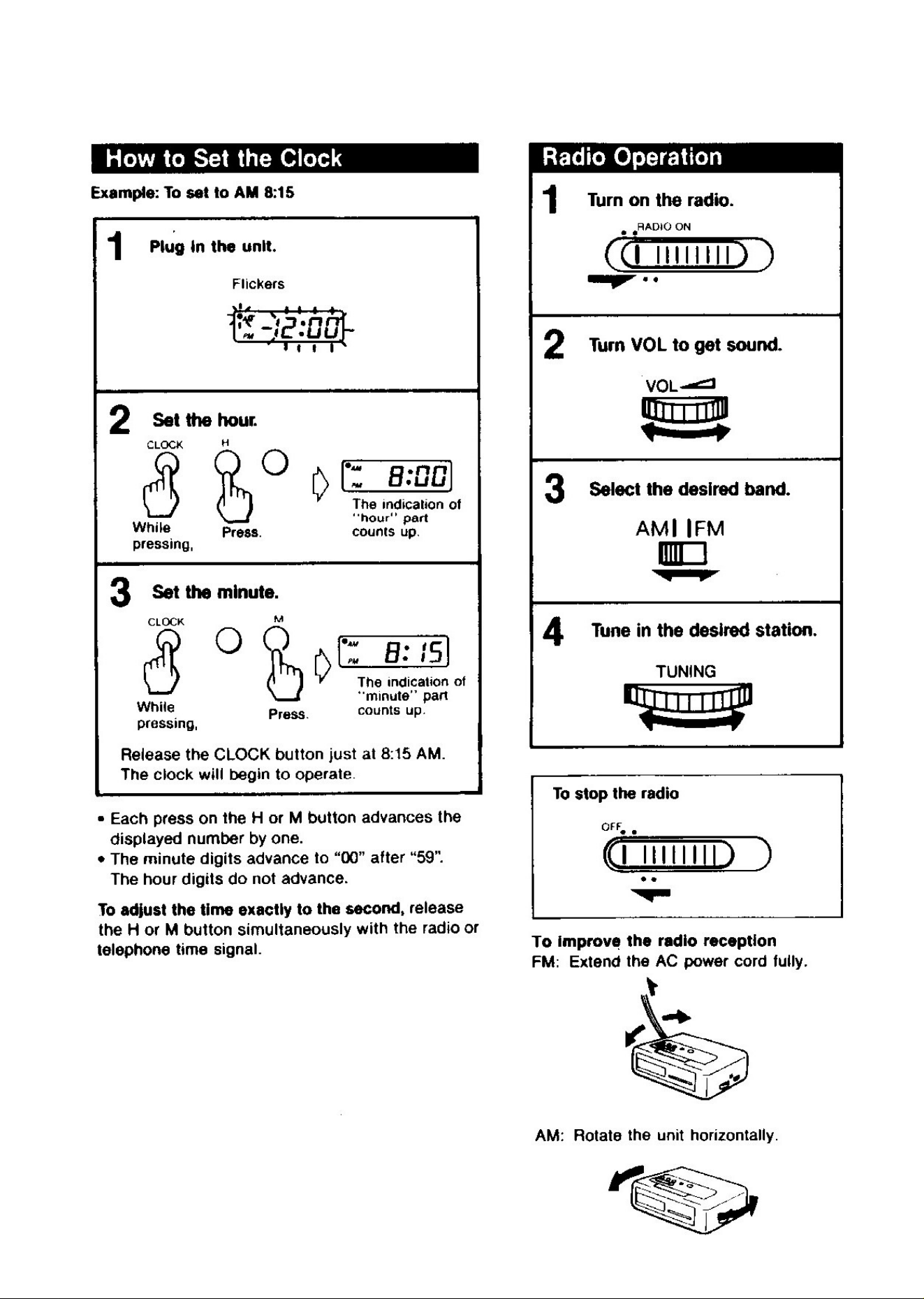 How to Set the Clock

Example: To set to AM 8:15

1 Plug in the unit.

Flickers

AM PM 12:00

2 Set the hour.

CLOCK H

While pressing,

Press.

AM PM 8:00

The indication of "hour" part counts up.

3 Set the minute.

CLOCK M

While pressing,

Press.

AM PM 8:15

The indication of "minute" part counts up.

Release the CLOCK button just at 8:15 AM. The clock will begin to operate.

• Each press on the H or M button advances the displayed number by one.
• The minute digits advance to "00" after "59". The hour digits do not advance.

To adjust the time exactly to the second, release the H or M button simultaneously with the radio or telephone time signal.

Radio Operation

1 Turn on the radio.

RADIO ON

2 Turn VOL to get sound.

VOL

3 Select the desired band.

AM FM

4 Tune in the desired station.

TUNING

To stop the radio

OFF

To improve the radio reception
FM: Extend the AC power cord fully.

AM: Rotate the unit horizontally.